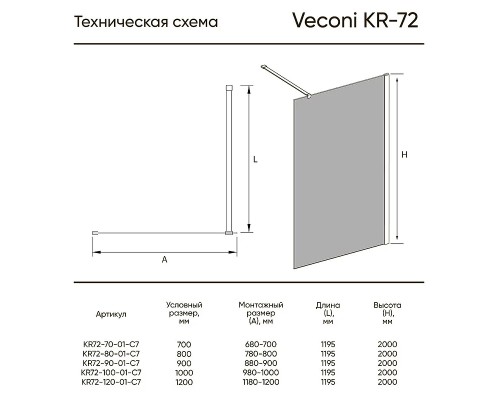 Техническая схема

Veconi KR-72

L

H

A

| Артикул | Условный размер, мм | Монтажный размер (A), мм | Длина (L), мм | Высота (H), мм |
|---|---|---|---|---|
| KR72-70-01-C7 | 700 | 680-700 | 1195 | 2000 |
| KR72-80-01-C7 | 800 | 780-800 | 1195 | 2000 |
| KR72-90-01-C7 | 900 | 880-900 | 1195 | 2000 |
| KR72-100-01-C7 | 1000 | 980-1000 | 1195 | 2000 |
| KR72-120-01-C7 | 1200 | 1180-1200 | 1195 | 2000 |